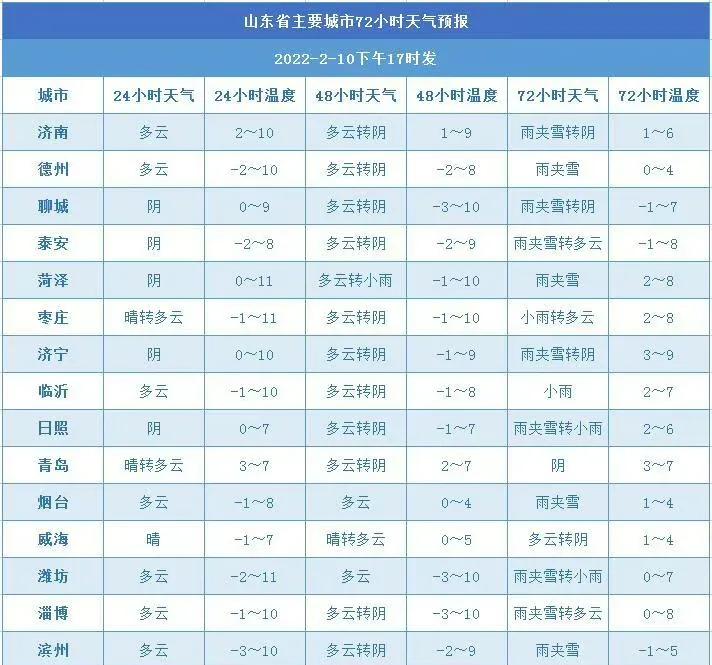 山东省主要城市72小时天气预报

2022-2-10下午17时发

| 城市 | 24小时天气 | 24小时温度 | 48小时天气 | 48小时温度 | 72小时天气 | 72小时温度 |
|---|---|---|---|---|---|---|
| 济南 | 多云 | 2~10 | 多云转阴 | 1~9 | 雨夹雪转阴 | 1~6 |
| 德州 | 多云 | -2~10 | 多云转阴 | -2~8 | 雨夹雪 | 0~4 |
| 聊城 | 阴 | 0~9 | 多云转阴 | -3~10 | 雨夹雪转阴 | -1~7 |
| 泰安 | 阴 | -2~8 | 多云转阴 | -2~9 | 雨夹雪转多云 | -1~8 |
| 菏泽 | 阴 | 0~11 | 多云转小雨 | -1~10 | 雨夹雪 | 2~8 |
| 枣庄 | 晴转多云 | -1~11 | 多云转阴 | -1~10 | 小雨转多云 | 2~8 |
| 济宁 | 阴 | 0~10 | 多云转阴 | -1~9 | 雨夹雪转阴 | 3~9 |
| 临沂 | 多云 | -1~10 | 多云转阴 | -1~8 | 小雨 | 2~7 |
| 日照 | 阴 | 0~7 | 多云转阴 | -1~7 | 雨夹雪转小雨 | 2~6 |
| 青岛 | 晴转多云 | 3~7 | 多云转阴 | 2~7 | 阴 | 3~7 |
| 烟台 | 多云 | -1~8 | 多云 | 0~4 | 雨夹雪 | 1~4 |
| 威海 | 晴 | -1~7 | 晴转多云 | 0~5 | 多云转阴 | 1~4 |
| 潍坊 | 多云 | -2~11 | 多云 | -3~10 | 雨夹雪转小雨 | 0~7 |
| 淄博 | 多云 | -1~10 | 多云转阴 | -3~10 | 雨夹雪转多云 | 0~8 |
| 滨州 | 多云 | -3~10 | 多云转阴 | -2~9 | 雨夹雪 | -1~5 |